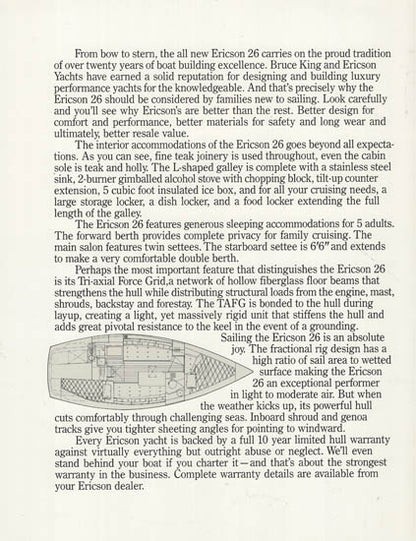 From bow to stern, the all new Ericson 26 carries on the proud tradition of over twenty years of boat building excellence. Bruce King and Ericson Yachts have earned a solid reputation for designing and building luxury performance yachts for the knowledgeable. And that's precisely why the Ericson 26 should be considered by families new to sailing. Look carefully and you'll see why Ericson's are better than the rest. Better design for comfort and performance, better materials for safety and long wear and ultimately, better resale value.

The interior accommodations of the Ericson 26 goes beyond all expectations. As you can see, fine teak joinery is used throughout, even the cabin sole is teak and holly. The L-shaped galley is complete with a stainless steel sink, 2-burner gimballed alcohol stove with chopping block, tilt-up counter extension, 5 cubic foot insulated ice box, and for all your cruising needs, a large storage locker, a dish locker, and a food locker extending the full length of the galley.

The Ericson 26 features generous sleeping accommodations for 5 adults. The forward berth provides complete privacy for family cruising. The main salon features twin settees. The starboard settee is 6'6" and extends to make a very comfortable double berth.

Perhaps the most important feature that distinguishes the Ericson 26 is its Tri-axial Force Grid,a network of hollow fiberglass floor beams that strengthens the hull while distributing structural loads from the engine, mast, shrouds, backstay and forestay. The TAFG is bonded to the hull during layup, creating a light, yet massively rigid unit that stiffens the hull and adds great pivotal resistance to the keel in the event of a grounding.

Sailing the Ericson 26 is an absolute joy. The fractional rig design has a high ratio of sail area to wetted surface making the Ericson 26 an exceptional performer in light to moderate air. But when the weather kicks up, its powerful hull cuts comfortably through challenging seas. Inboard shroud and genoa tracks give you tighter sheeting angles for pointing to windward.

Every Ericson yacht is backed by a full 10 year limited hull warranty against virtually everything but outright abuse or neglect. We'll even stand behind your boat if you charter it—and that's about the strongest warranty in the business. Complete warranty details are available from your Ericson dealer.